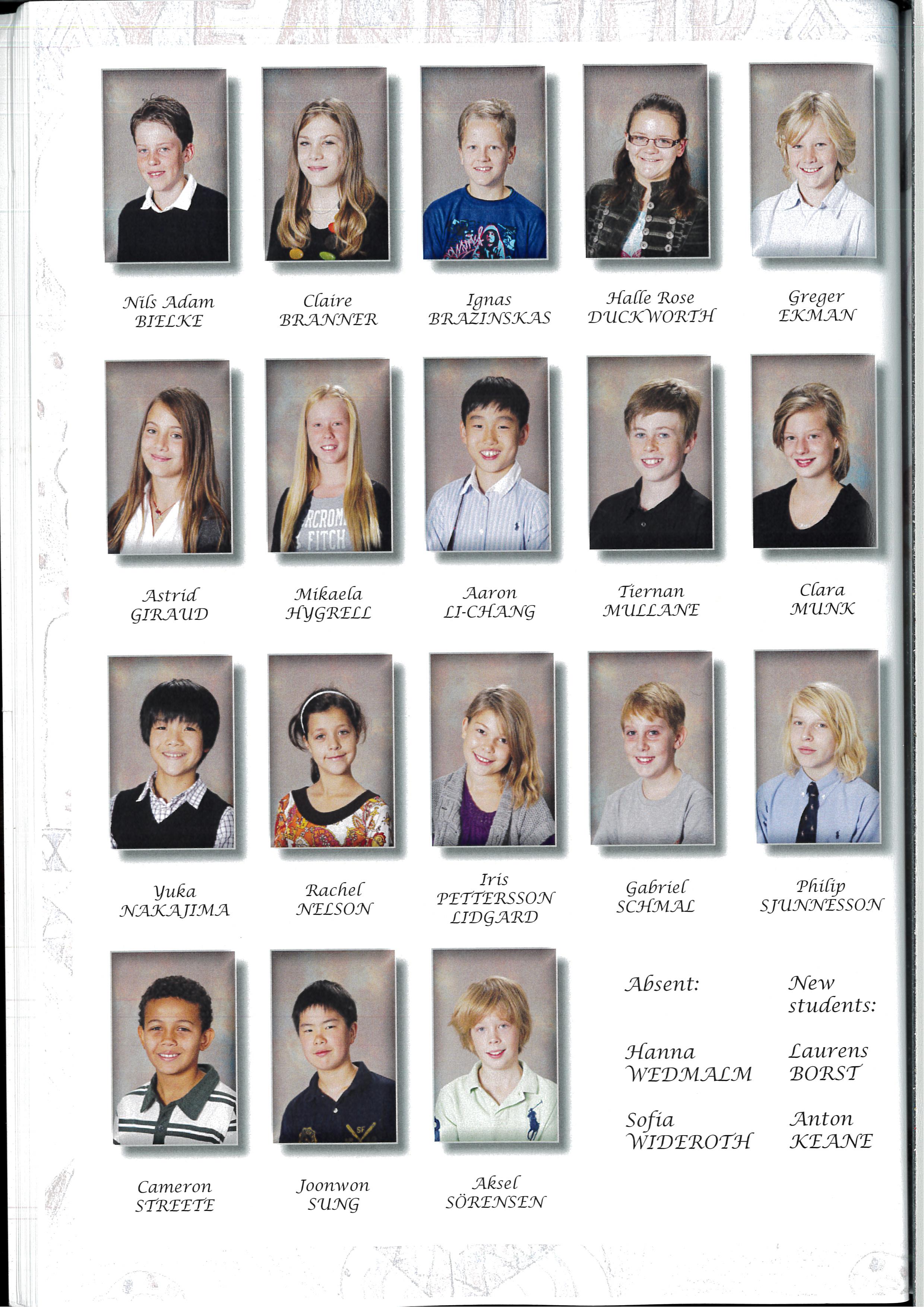 Nils Adam
BIELKE

Claire
BRANNER

Ignas
BRAZINSKAS

Halle Rose
DUCKWORTH

Greger
EKMAN

Astrid
GIRAUD

Mikaela
HYGRELL

Aaron
LI-CHANG

Tiernan
MULLANE

Clara
MUNK

Yuka
NAKAJIMA

Rachel
NELSON

Iris
PETTERSSON
LIDGARD

Gabriel
SCHMAL

Philip
SJUNNESSON

Cameron
STREETE

Joonwon
SUNG

Aksel
SÖRENSEN

Absent:

Hanna
WEDMALM

Sofia
WIDEROTH

New
students:

Laurens
BORST

Anton
KEANE